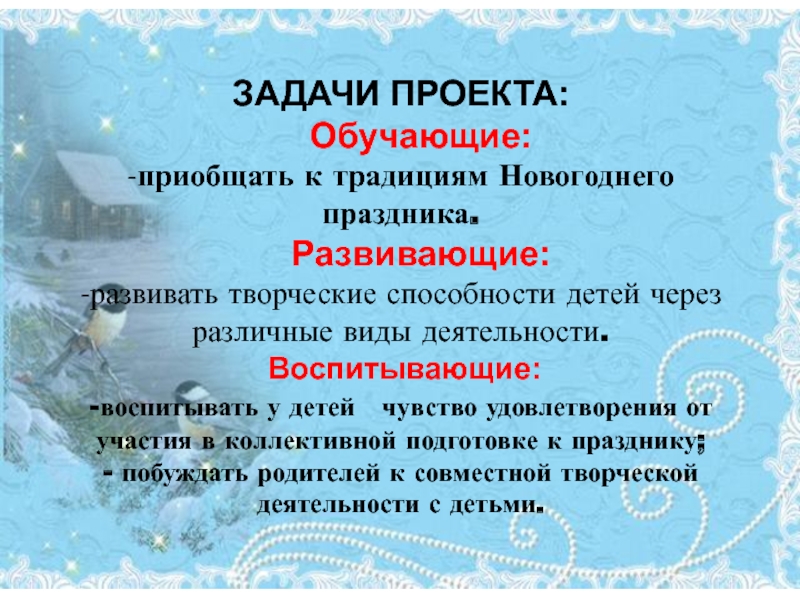 ЗАДАЧИ ПРОЕКТА:

Обучающие:

-приобщать к традициям Новогоднего праздника.

Развивающие:

-развивать творческие способности детей через различные виды деятельности.

Воспитывающие:

-воспитывать у детей чувство удовлетворения от участия в коллективной подготовке к празднику;

- побуждать родителей к совместной творческой деятельности с детьми.